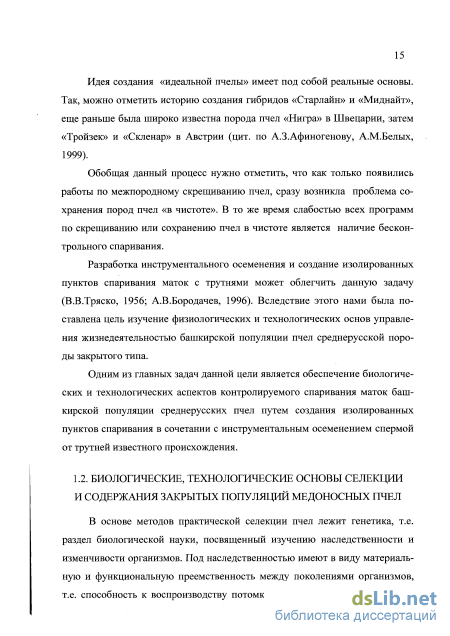 15

Идея создания «идеальной пчелы» имеет под собой реальные основы. Так, можно отметить историю создания гибридов «Старлайн» и «Миднайт», еще раньше была широко известна порода пчел «Нигра» в Швецарии, затем «Тройзек» и «Скленар» в Австрии (цит. по А.З.Афиногенову, А.М.Белых, 1999).

Обобщая данный процесс нужно отметить, что как только появились работы по межпородному скрещиванию пчел, сразу возникла проблема сохранения пород пчел «в чистоте». В то же время слабостью всех программ по скрещиванию или сохранению пчел в чистоте является наличие бесконтрольного спаривания.

Разработка инструментального осеменения и создание изолированных пунктов спаривания маток с трутнями может облегчить данную задачу (В.В.Тряско, 1956; А.В.Бородачев, 1996). Вследствие этого нами была поставлена цель изучение физиологических и технологических основ управления жизнедеятельностью башкирской популяции пчел среднерусской породы закрытого типа.

Одним из главных задач данной цели является обеспечение биологических и технологических аспектов контролируемого спаривания маток башкирской популяции среднерусских пчел путем создания изолированных пунктов спаривания в сочетании с инструментальным осеменением спермой от трутней известного происхождения.

1.2. БИОЛОГИЧЕСКИЕ, ТЕХНОЛОГИЧЕСКИЕ ОСНОВЫ СЕЛЕКЦИИ И СОДЕРЖАНИЯ ЗАКРЫТЫХ ПОПУЛЯЦИЙ МЕДОНОСНЫХ ПЧЕЛ

В основе методов практической селекции пчел лежит генетика, т.е. раздел биологической науки, посвященный изучению наследственности и изменчивости организмов. Под наследственностью имеют в виду материальную и функциональную преемственность между поколениями организмов, т.е. способность к воспроизводству потомк

dsLib.net
библиотека диссертаций